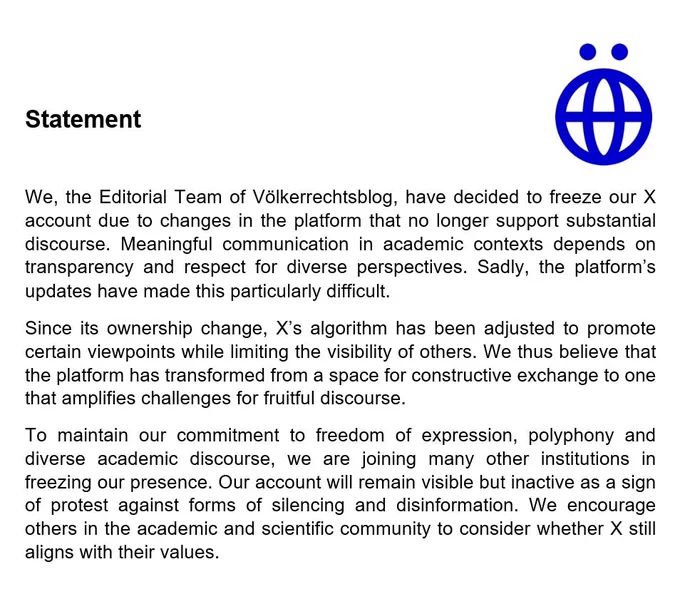 Statement

We, the Editorial Team of Völkerrechtsblog, have decided to freeze our X account due to changes in the platform that no longer support substantial discourse. Meaningful communication in academic contexts depends on transparency and respect for diverse perspectives. Sadly, the platform's updates have made this particularly difficult.

Since its ownership change, X's algorithm has been adjusted to promote certain viewpoints while limiting the visibility of others. We thus believe that the platform has transformed from a space for constructive exchange to one that amplifies challenges for fruitful discourse.

To maintain our commitment to freedom of expression, polyphony and diverse academic discourse, we are joining many other institutions in freezing our presence. Our account will remain visible but inactive as a sign of protest against forms of silencing and disinformation. We encourage others in the academic and scientific community to consider whether X still aligns with their values.